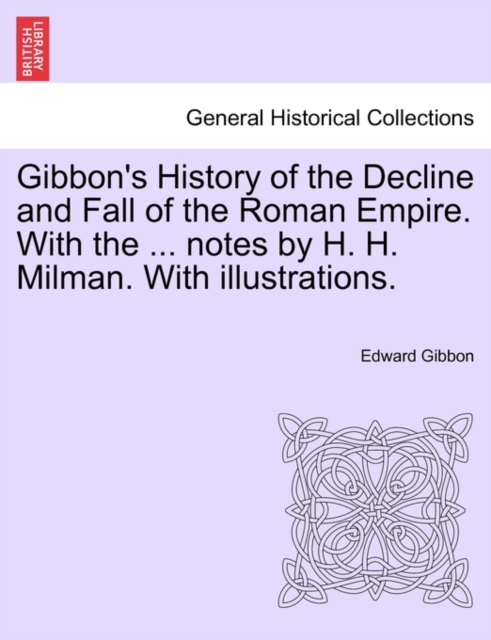 BRITISH LIBRARY

General Historical Collections

Gibbon's History of the Decline and Fall of the Roman Empire. With the ... notes by H. H. Milman. With illustrations.

Edward Gibbon